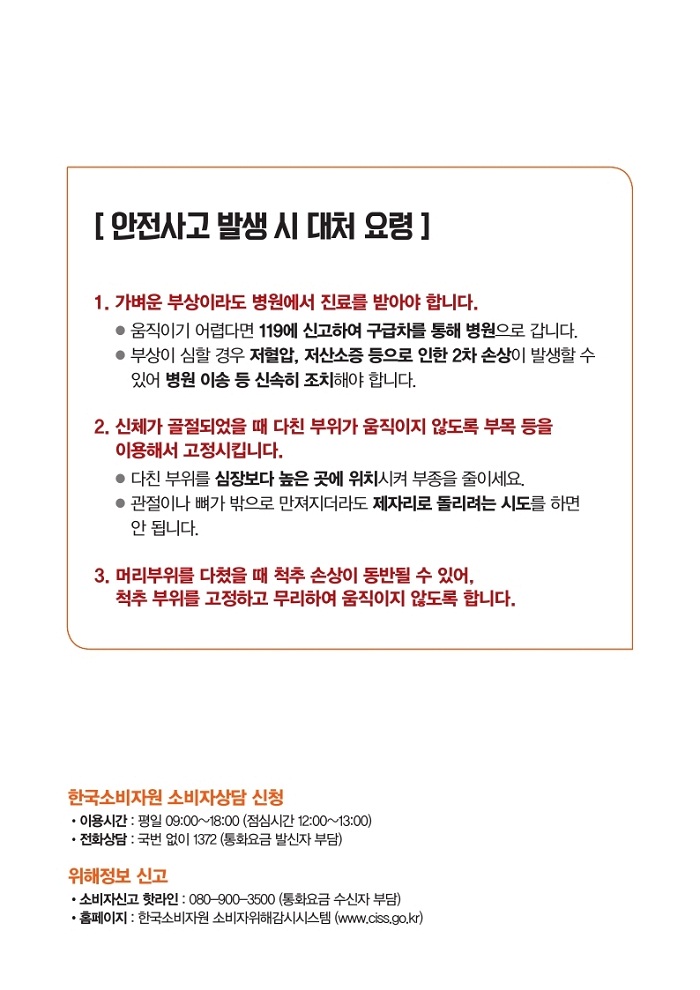 [ 안전사고 발생 시 대처 요령 ]

1. 가벼운 부상이라도 병원에서 진료를 받아야 합니다.
● 움직이기 어렵다면 119에 신고하여 구급차를 통해 병원으로 갑니다.
● 부상이 심할 경우 저혈압, 저산소증 등으로 인한 2차 손상이 발생할 수 있어 병원 이송 등 신속히 조치해야 합니다.

2. 신체가 골절되었을 때 다친 부위가 움직이지 않도록 부목 등을 이용해서 고정시킵니다.
● 다친 부위를 심장보다 높은 곳에 위치시켜 부종을 줄이세요.
● 관절이나 뼈가 밖으로 만져지더라도 제자리로 돌리려는 시도를 하면 안 됩니다.

3. 머리부위를 다쳤을 때 척추 손상이 동반될 수 있어, 척추 부위를 고정하고 무리하여 움직이지 않도록 합니다.

한국소비자원 소비자상담 신청
• 이용시간 : 평일 09:00~18:00 (점심시간 12:00~13:00)
• 전화상담 : 국번 없이 1372 (통화요금 발신자 부담)

위해정보 신고
• 소비자신고 핫라인 : 080-900-3500 (통화요금 수신자 부담)
• 홈페이지 : 한국소비자원 소비자위해감시시스템 (www.ciss.go.kr)